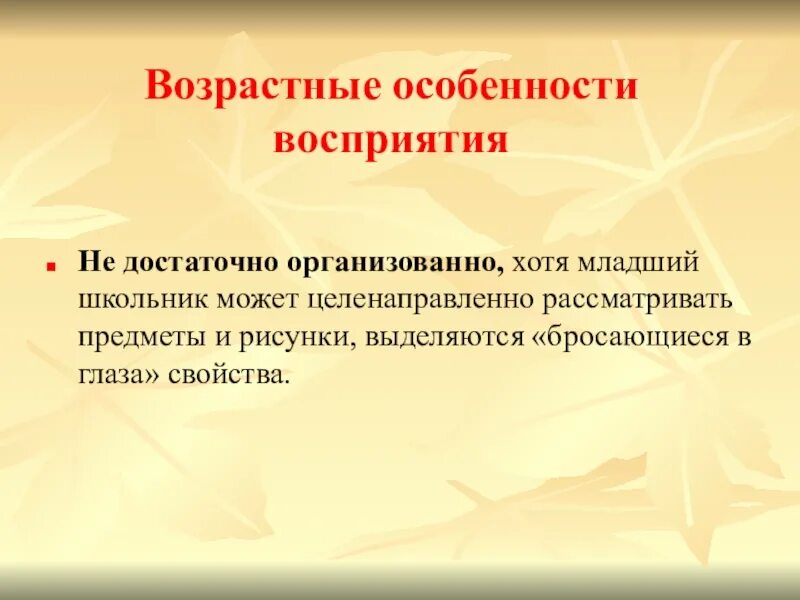 Возрастные особенности восприятия

Не достаточно организованно, хотя младший школьник может целенаправленно рассматривать предметы и рисунки, выделяются «бросающиеся в глаза» свойства.